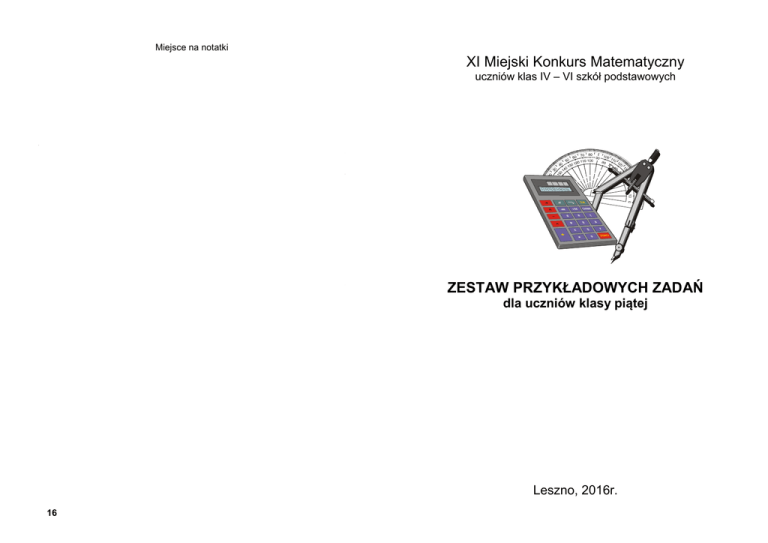 Miejsce na notatki

16

XI Miejski Konkurs Matematyczny
uczniów klas IV – VI szkół podstawowych

ZESTAW PRZYKŁADOWYCH ZADAŃ
dla uczniów klasy piątej

Leszno, 2016r.